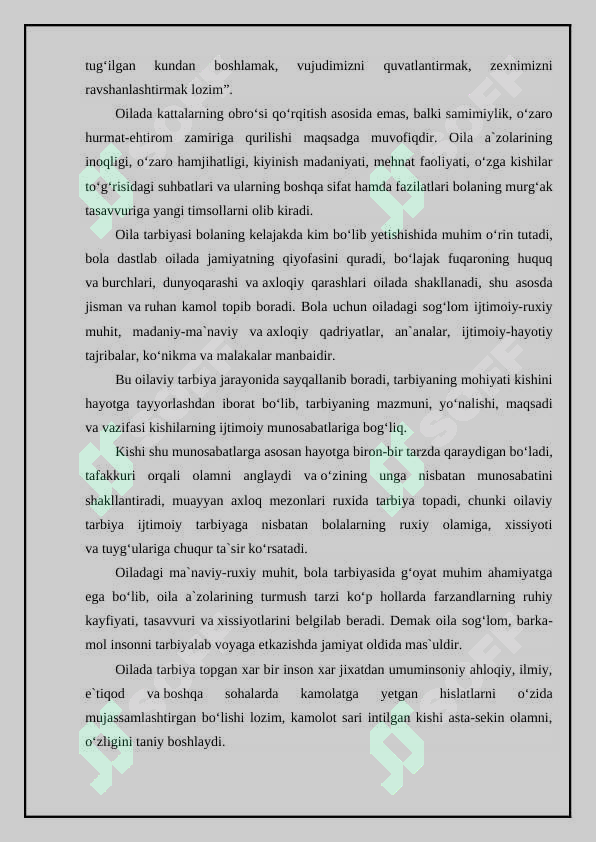 tug‘ilgan kundan boshlamak, vujudimizni quvatlantirmak, zexnimizni ravshanlashtirmak lozim”.

Oilada kattalarning obro‘si qo‘rqitish asosida emas, balki samimiylik, o‘zaro hurmat-ehtirom zamiriga qurilishi maqsadga muvofiqdir. Oila a`zolarining inoqligi, o‘zaro hamjihatligi, kiyinish madaniyati, mehnat faoliyati, o‘zga kishilar to‘g‘risidagi suhbatlari va ularning boshqa sifat hamda fazilatlari bolaning murg‘ak tasavvuriga yangi timsollarni olib kiradi.

Oila tarbiyasi bolaning kelajakda kim bo‘lib yetishishida muhim o‘rin tutadi, bola dastlab oilada jamiyatning qiyofasini quradi, bo‘lajak fuqaroning huquq va burchlari, dunyoqarashi va axloqiy qarashlari oilada shakllanadi, shu asosda jisman va ruhan kamol topib boradi. Bola uchun oiladagi sog‘lom ijtimoiy-ruxiy muhit, madaniy-ma`naviy va axloqiy qadriyatlar, an`analar, ijtimoiy-hayotiy tajribalar, ko‘nikma va malakalar manbaidir.

Bu oilaviy tarbiya jarayonida sayqallanib boradi, tarbiyaning mohiyati kishini hayotga tayyorlashdan iborat bo‘lib, tarbiyaning mazmuni, yo‘nalishi, maqsadi va vazifasi kishilarning ijtimoiy munosabatlariga bog‘liq.

Kishi shu munosabatlarga asosan hayotga biron-bir tarzda qaraydigan bo‘ladi, tafakkuri orqali olamni anglaydi va o‘zining unga nisbatan munosabatini shakllantiradi, muayyan axloq mezonlari ruxida tarbiya topadi, chunki oilaviy tarbiya ijtimoiy tarbiyaga nisbatan bolalarning ruxiy olamiga, xissiyoti va tuyg‘ulariga chuqur ta`sir ko‘rsatadi.

Oiladagi ma`naviy-ruxiy muhit, bola tarbiyasida g‘oyat muhim ahamiyatga ega bo‘lib, oila a`zolarining turmush tarzi ko‘p hollarda farzandlarning ruhiy kayfiyati, tasavvuri va xissiyotlarini belgilab beradi. Demak oila sog‘lom, barkamol insonni tarbiyalab voyaga etkazishda jamiyat oldida mas`uldir.

Oilada tarbiya topgan xar bir inson xar jixatdan umuminsoniy ahloqiy, ilmiy, e`tiqod va boshqa sohalarda kamolatga yetgan hislatlarni o‘zida mujassamlashtirgan bo‘lishi lozim, kamolot sari intilgan kishi asta-sekin olamni, o‘zligini taniy boshlaydi.